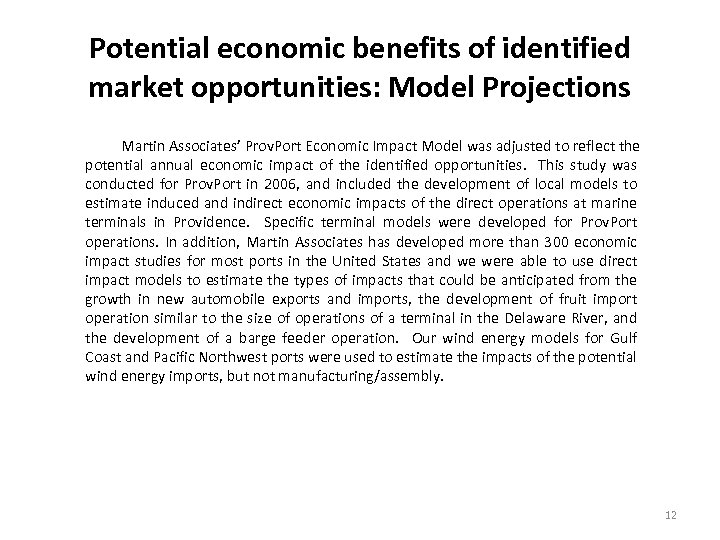 Potential economic benefits of identified market opportunities: Model Projections

Martin Associates' ProvPort Economic Impact Model was adjusted to reflect the potential annual economic impact of the identified opportunities. This study was conducted for ProvPort in 2006, and included the development of local models to estimate induced and indirect economic impacts of the direct operations at marine terminals in Providence. Specific terminal models were developed for ProvPort operations. In addition, Martin Associates has developed more than 300 economic impact studies for most ports in the United States and we were able to use direct impact models to estimate the types of impacts that could be anticipated from the growth in new automobile exports and imports, the development of fruit import operation similar to the size of operations of a terminal in the Delaware River, and the development of a barge feeder operation. Our wind energy models for Gulf Coast and Pacific Northwest ports were used to estimate the impacts of the potential wind energy imports, but not manufacturing/assembly.

12